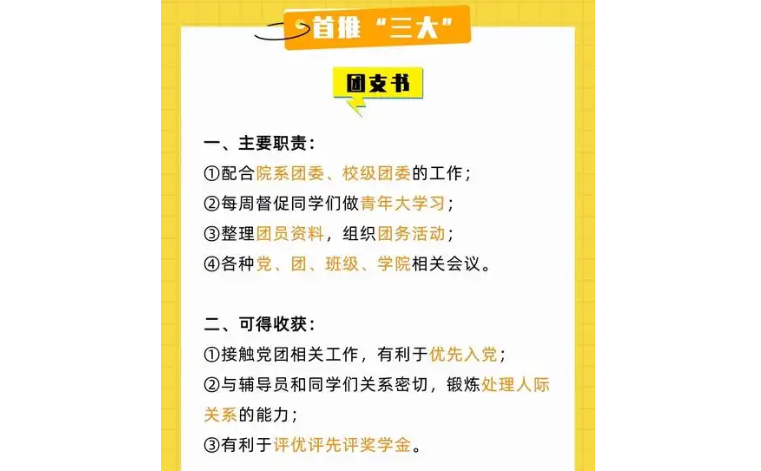 首推“三大”

团支书

一、主要职责：

①配合院系团委、校级团委的工作；

②每周督促同学们做青年大学习；

③整理团员资料，组织团务活动；

④各种党、团、班级、学院相关会议。

二、可得收获：

①接触党团相关工作，有利于优先入党；

②与辅导员和同学们关系密切，锻炼处理人际关系的能力；

③有利于评优评先评奖学金。